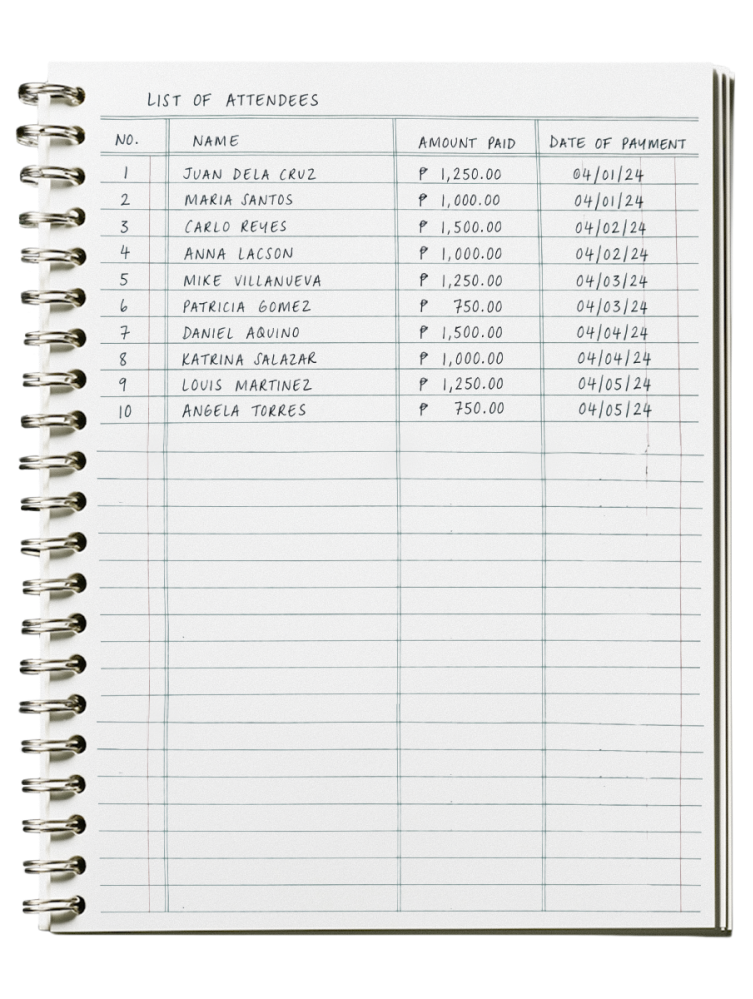 LIST OF ATTENDEES

| NO. | NAME | AMOUNT PAID | DATE OF PAYMENT |
|---|---|---|---|
| 1 | JUAN DELA CRUZ | ₱ 1,250.00 | 04/01/24 |
| 2 | MARIA SANTOS | ₱ 1,000.00 | 04/01/24 |
| 3 | CARLO REYES | ₱ 1,500.00 | 04/02/24 |
| 4 | ANNA LACSON | ₱ 1,000.00 | 04/02/24 |
| 5 | MIKE VILLANUEVA | ₱ 1,250.00 | 04/03/24 |
| 6 | PATRICIA GOMEZ | ₱ 750.00 | 04/03/24 |
| 7 | DANIEL AQUINO | ₱ 1,500.00 | 04/04/24 |
| 8 | KATRINA SALAZAR | ₱ 1,000.00 | 04/04/24 |
| 9 | LOUIS MARTINEZ | ₱ 1,250.00 | 04/05/24 |
| 10 | ANGELA TORRES | ₱ 750.00 | 04/05/24 |